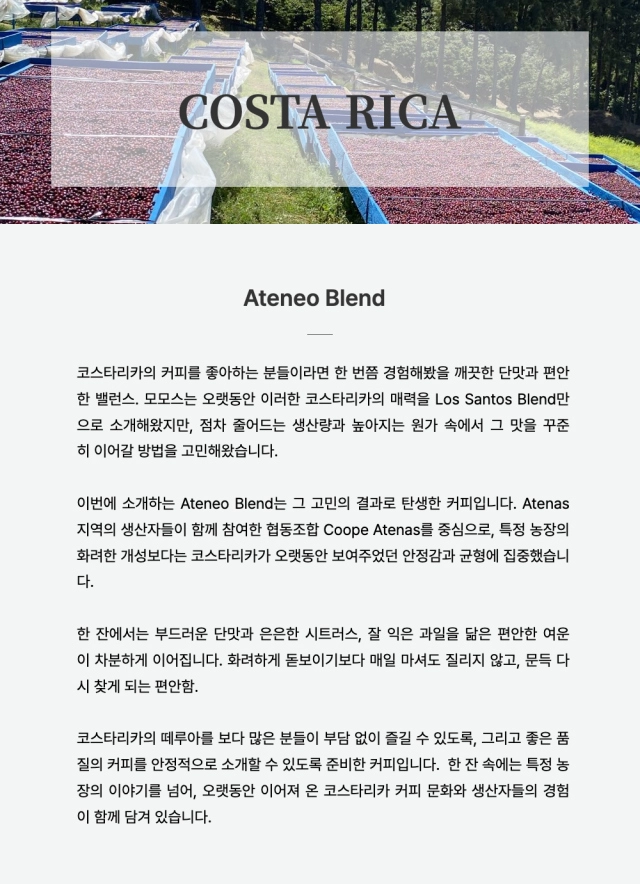 COSTA RICA

Ateneo Blend

코스타리카의 커피를 좋아하는 분들이라면 한 번쯤 경험해봤을 깨끗한 단맛과 편안한 밸런스. 모모스는 오랫동안 이러한 코스타리카의 매력을 Los Santos Blend만으로 소개해왔지만, 점차 줄어드는 생산량과 높아지는 원가 속에서 그 맛을 꾸준히 이어갈 방법을 고민해왔습니다.

이번에 소개하는 Ateneo Blend는 그 고민의 결과로 탄생한 커피입니다. Atenas 지역의 생산자들이 함께 참여한 협동조합 Coope Atenas를 중심으로, 특정 농장의 화려한 개성보다는 코스타리카가 오랫동안 보여주었던 안정감과 균형에 집중했습니다.

한 잔에서는 부드러운 단맛과 은은한 시트러스, 잘 익은 과일을 닮은 편안한 여운이 차분하게 이어집니다. 화려하게 돋보이기보다 매일 마셔도 질리지 않고, 문득 다시 찾게 되는 편안함.

코스타리카의 떼루아를 보다 많은 분들이 부담 없이 즐길 수 있도록, 그리고 좋은 품질의 커피를 안정적으로 소개할 수 있도록 준비한 커피입니다. 한 잔 속에는 특정 농장의 이야기를 넘어, 오랫동안 이어져 온 코스타리카 커피 문화와 생산자들의 경험이 함께 담겨 있습니다.